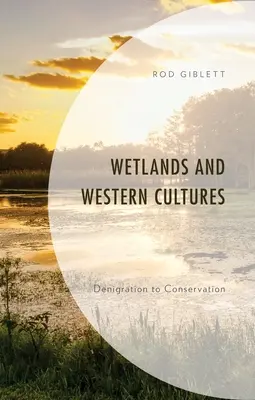 ROD GIBLETT

WETLANDS AND WESTERN CULTURES

Denigration to Conservation